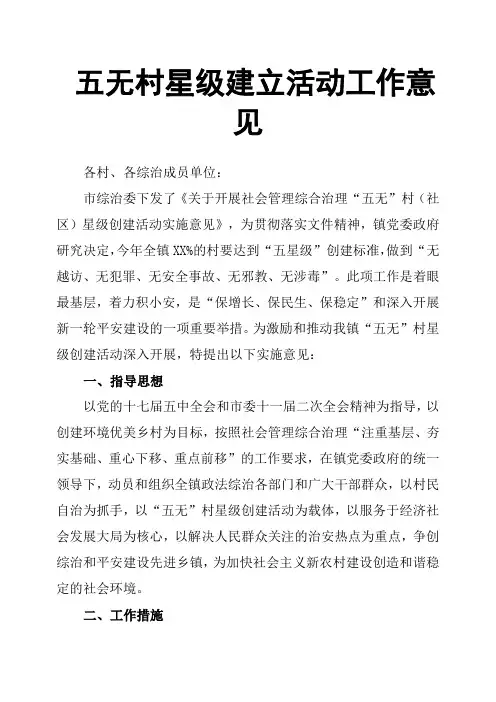 五无村星级建立活动工作意见

各村、各综治成员单位：

市综治委下发了《关于开展社会管理综合治理“五无”村（社区）星级创建活动实施意见》，为贯彻落实文件精神，镇党委政府研究决定，今年全镇XX%的村要达到“五星级”创建标准，做到“无越访、无犯罪、无安全事故、无邪教、无涉毒”。此项工作是着眼最基层，着力积小安，是“保增长、保民生、保稳定”和深入开展新一轮平安建设的一项重要举措。为激励和推动我镇“五无”村星级创建活动深入开展，特提出以下实施意见：

一、指导思想

以党的十七届五中全会和市委十一届二次全会精神为指导，以创建环境优美乡村为目标，按照社会管理综合治理“注重基层、夯实基础、重心下移、重点前移”的工作要求，在镇党委政府的统一领导下，动员和组织全镇政法综治各部门和广大干部群众，以村民自治为抓手，以“五无”村星级创建活动为载体，以服务于经济社会发展大局为核心，以解决人民群众关注的治安热点为重点，争创综治和平安建设先进乡镇，为加快社会主义新农村建设创造和谐稳定的社会环境。

二、工作措施